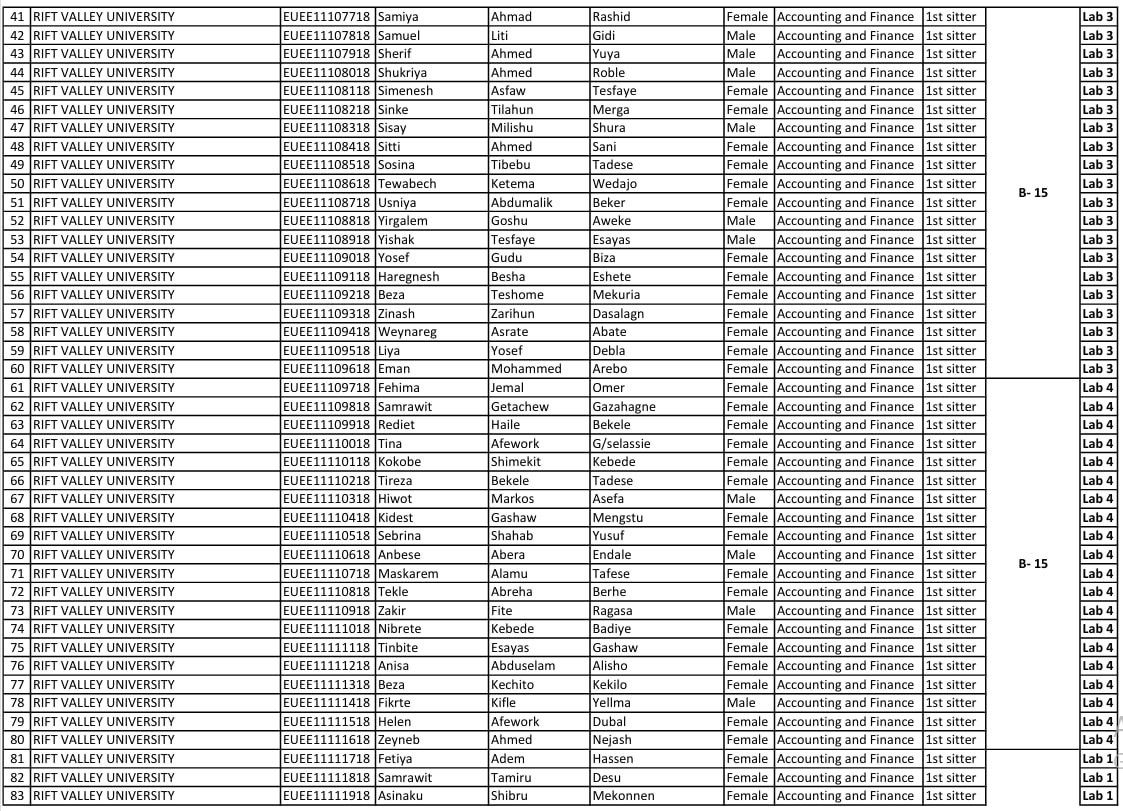 | 41 | RIFT VALLEY UNIVERSITY | EUEE11107718 | Samiya | Ahmad | Rashid | Female | Accounting and Finance | 1st sitter | B- 15 | Lab 3 |
|---|---|---|---|---|---|---|---|---|---|---|
| 42 | RIFT VALLEY UNIVERSITY | EUEE11107818 | Samuel | Liti | Gidi | Male | Accounting and Finance | 1st sitter | | Lab 3 |
| 43 | RIFT VALLEY UNIVERSITY | EUEE11107918 | Sherif | Ahmed | Yuya | Male | Accounting and Finance | 1st sitter | | Lab 3 |
| 44 | RIFT VALLEY UNIVERSITY | EUEE11108018 | Shukriya | Ahmed | Roble | Male | Accounting and Finance | 1st sitter | | Lab 3 |
| 45 | RIFT VALLEY UNIVERSITY | EUEE11108118 | Simenesh | Asfaw | Tesfaye | Female | Accounting and Finance | 1st sitter | | Lab 3 |
| 46 | RIFT VALLEY UNIVERSITY | EUEE11108218 | Sinke | Tilahun | Merga | Female | Accounting and Finance | 1st sitter | | Lab 3 |
| 47 | RIFT VALLEY UNIVERSITY | EUEE11108318 | Sisay | Milishu | Shura | Male | Accounting and Finance | 1st sitter | | Lab 3 |
| 48 | RIFT VALLEY UNIVERSITY | EUEE11108418 | Sitti | Ahmed | Sani | Female | Accounting and Finance | 1st sitter | | Lab 3 |
| 49 | RIFT VALLEY UNIVERSITY | EUEE11108518 | Sosina | Tibebu | Tadese | Female | Accounting and Finance | 1st sitter | | Lab 3 |
| 50 | RIFT VALLEY UNIVERSITY | EUEE11108618 | Tewabech | Ketema | Wedajo | Female | Accounting and Finance | 1st sitter | | Lab 3 |
| 51 | RIFT VALLEY UNIVERSITY | EUEE11108718 | Usniya | Abdumalik | Beker | Female | Accounting and Finance | 1st sitter | | Lab 3 |
| 52 | RIFT VALLEY UNIVERSITY | EUEE11108818 | Yirgalem | Goshu | Aweke | Male | Accounting and Finance | 1st sitter | | Lab 3 |
| 53 | RIFT VALLEY UNIVERSITY | EUEE11108918 | Yishak | Tesfaye | Esayas | Male | Accounting and Finance | 1st sitter | | Lab 3 |
| 54 | RIFT VALLEY UNIVERSITY | EUEE11109018 | Yosef | Gudu | Biza | Female | Accounting and Finance | 1st sitter | | Lab 3 |
| 55 | RIFT VALLEY UNIVERSITY | EUEE11109118 | Haregnesh | Besha | Eshete | Female | Accounting and Finance | 1st sitter | | Lab 3 |
| 56 | RIFT VALLEY UNIVERSITY | EUEE11109218 | Beza | Teshome | Mekuria | Female | Accounting and Finance | 1st sitter | | Lab 3 |
| 57 | RIFT VALLEY UNIVERSITY | EUEE11109318 | Zinash | Zarihun | Dasalagn | Female | Accounting and Finance | 1st sitter | | Lab 3 |
| 58 | RIFT VALLEY UNIVERSITY | EUEE11109418 | Weynareg | Asrate | Abate | Female | Accounting and Finance | 1st sitter | | Lab 3 |
| 59 | RIFT VALLEY UNIVERSITY | EUEE11109518 | Liya | Yosef | Debla | Female | Accounting and Finance | 1st sitter | | Lab 3 |
| 60 | RIFT VALLEY UNIVERSITY | EUEE11109618 | Eman | Mohammed | Arebo | Female | Accounting and Finance | 1st sitter | | Lab 3 |
| 61 | RIFT VALLEY UNIVERSITY | EUEE11109718 | Fehima | Jemal | Omer | Female | Accounting and Finance | 1st sitter | B- 15 | Lab 4 |
| 62 | RIFT VALLEY UNIVERSITY | EUEE11109818 | Samrawit | Getachew | Gazahagne | Female | Accounting and Finance | 1st sitter | | Lab 4 |
| 63 | RIFT VALLEY UNIVERSITY | EUEE11109918 | Rediet | Haile | Bekele | Female | Accounting and Finance | 1st sitter | | Lab 4 |
| 64 | RIFT VALLEY UNIVERSITY | EUEE11110018 | Tina | Afework | G/selassie | Female | Accounting and Finance | 1st sitter | | Lab 4 |
| 65 | RIFT VALLEY UNIVERSITY | EUEE11110118 | Kokobe | Shimekit | Kebede | Female | Accounting and Finance | 1st sitter | | Lab 4 |
| 66 | RIFT VALLEY UNIVERSITY | EUEE11110218 | Tireza | Bekele | Tadese | Female | Accounting and Finance | 1st sitter | | Lab 4 |
| 67 | RIFT VALLEY UNIVERSITY | EUEE11110318 | Hiwot | Markos | Asefa | Male | Accounting and Finance | 1st sitter | | Lab 4 |
| 68 | RIFT VALLEY UNIVERSITY | EUEE11110418 | Kidest | Gashaw | Mengstu | Female | Accounting and Finance | 1st sitter | | Lab 4 |
| 69 | RIFT VALLEY UNIVERSITY | EUEE11110518 | Sebrina | Shahab | Yusuf | Female | Accounting and Finance | 1st sitter | | Lab 4 |
| 70 | RIFT VALLEY UNIVERSITY | EUEE11110618 | Anbese | Abera | Endale | Male | Accounting and Finance | 1st sitter | | Lab 4 |
| 71 | RIFT VALLEY UNIVERSITY | EUEE11110718 | Maskarem | Alamu | Tafese | Female | Accounting and Finance | 1st sitter | | Lab 4 |
| 72 | RIFT VALLEY UNIVERSITY | EUEE11110818 | Tekle | Abreha | Berhe | Female | Accounting and Finance | 1st sitter | | Lab 4 |
| 73 | RIFT VALLEY UNIVERSITY | EUEE11110918 | Zakir | Fite | Ragasa | Male | Accounting and Finance | 1st sitter | | Lab 4 |
| 74 | RIFT VALLEY UNIVERSITY | EUEE11111018 | Nibrete | Kebede | Badiye | Female | Accounting and Finance | 1st sitter | | Lab 4 |
| 75 | RIFT VALLEY UNIVERSITY | EUEE11111118 | Tinbite | Esayas | Gashaw | Female | Accounting and Finance | 1st sitter | | Lab 4 |
| 76 | RIFT VALLEY UNIVERSITY | EUEE11111218 | Anisa | Abduselam | Alisho | Female | Accounting and Finance | 1st sitter | | Lab 4 |
| 77 | RIFT VALLEY UNIVERSITY | EUEE11111318 | Beza | Kechito | Kekilo | Female | Accounting and Finance | 1st sitter | | Lab 4 |
| 78 | RIFT VALLEY UNIVERSITY | EUEE11111418 | Fikrte | Kifle | Yellma | Male | Accounting and Finance | 1st sitter | | Lab 4 |
| 79 | RIFT VALLEY UNIVERSITY | EUEE11111518 | Helen | Afework | Dubal | Female | Accounting and Finance | 1st sitter | | Lab 4 |
| 80 | RIFT VALLEY UNIVERSITY | EUEE11111618 | Zeyneb | Ahmed | Nejash | Female | Accounting and Finance | 1st sitter | | Lab 4 |
| 81 | RIFT VALLEY UNIVERSITY | EUEE11111718 | Fetiya | Adem | Hassen | Female | Accounting and Finance | 1st sitter | | Lab 1 |
| 82 | RIFT VALLEY UNIVERSITY | EUEE11111818 | Samrawit | Tamiru | Desu | Female | Accounting and Finance | 1st sitter | | Lab 1 |
| 83 | RIFT VALLEY UNIVERSITY | EUEE11111918 | Asinaku | Shibru | Mekonnen | Female | Accounting and Finance | 1st sitter | | Lab 1 |